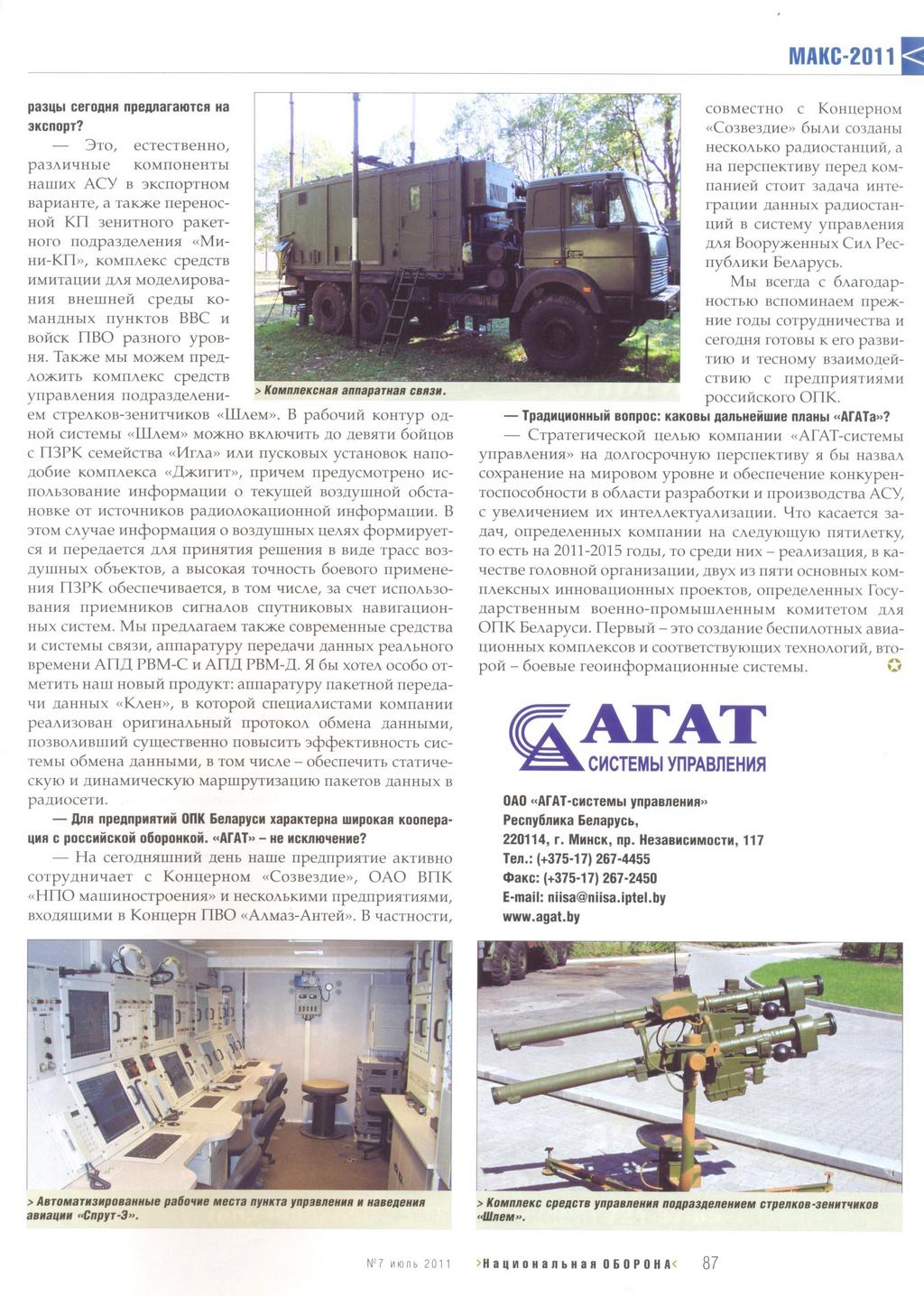 МАКС-2011

разцы сегодня предлагаются на экспорт?

— Это, естественно, различные компоненты наших АСУ в экспортном варианте, а также переносной КП зенитного ракетного подразделения «Мини-КП», комплекс средств имитации для моделирования внешней среды командных пунктов ВВС и войск ПВО разного уровня. Также мы можем предложить комплекс средств управления подразделением стрелков-зенитчиков «Шлем». В рабочий контур одной системы «Шлем» можно включить до девяти бойцов с ПЗРК семейства «Игла» или пусковых установок наподобие комплекса «Джигит», причем предусмотрено использование информации о текущей воздушной обстановке от источников радиолокационной информации. В этом случае информация о воздушных целях формируется и передается для принятия решения в виде трасс воздушных объектов, а высокая точность боевого применения ПЗРК обеспечивается, в том числе, за счет использования приемников сигналов спутниковых навигационных систем. Мы предлагаем также современные средства и системы связи, аппаратуру передачи данных реального времени АПД РВМ-С и АПД РВМ-Д. Я бы хотел особо отметить наш новый продукт: аппаратуру пакетной передачи данных «Клен», в которой специалистами компании реализован оригинальный протокол обмена данными, позволивший существенно повысить эффективность системы обмена данными, в том числе – обеспечить статическую и динамическую маршрутизацию пакетов данных в радиосети.

— Для предприятий ОПК Беларуси характерна широкая кооперация с российской оборонкой. «АГАТ» – не исключение?

— На сегодняшний день наше предприятие активно сотрудничает с Концерном «Созвездие», ОАО ВПК «НПО машиностроения» и несколькими предприятиями, входящими в Концерн ПВО «Алмаз-Антей». В частности,

> Комплексная аппаратная связи.

совместно с Концерном «Созвездие» были созданы несколько радиостанций, а на перспективу перед компанией стоит задача интеграции данных радиостанций в систему управления для Вооруженных Сил Республики Беларусь.

Мы всегда с благодарностью вспоминаем прежние годы сотрудничества и сегодня готовы к его развитию и тесному взаимодействию с предприятиями российского ОПК.

— Традиционный вопрос: каковы дальнейшие планы «АГАТа»?

— Стратегической целью компании «АГАТ-системы управления» на долгосрочную перспективу я бы назвал сохранение на мировом уровне и обеспечение конкурентоспособности в области разработки и производства АСУ, с увеличением их интеллектуализации. Что касается задач, определенных компании на следующую пятилетку, то есть на 2011-2015 годы, то среди них – реализация, в качестве головной организации, двух из пяти основных комплексных инновационных проектов, определенных Государственным военно-промышленным комитетом для ОПК Беларуси. Первый – это создание беспилотных авиационных комплексов и соответствующих технологий, второй – боевые геоинформационные системы.

АГАТ
СИСТЕМЫ УПРАВЛЕНИЯ

ОАО «АГАТ-системы управления»
Республика Беларусь,
220114, г. Минск, пр. Независимости, 117
Тел.: (+375-17) 267-4455
Факс: (+375-17) 267-2450
E-mail: niisa@niisa.iptel.by
www.agat.by

> Автоматизированные рабочие места пункта управления и наведения авиации «Спрут-3».

> Комплекс средств управления подразделением стрелков-зенитчиков «Шлем».

№7 июль 2011 >Национальная ОБОРОНА< 87